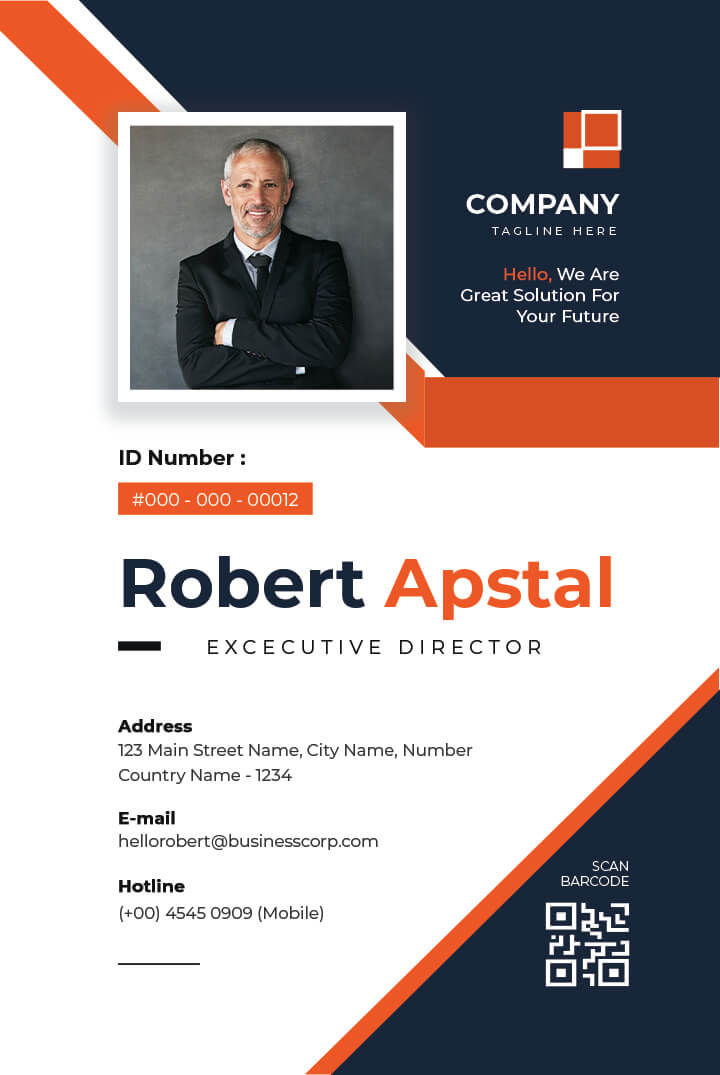 COMPANY
TAGLINE HERE

Hello, We Are Great Solution For Your Future

ID Number :

#000 - 000 - 00012

Robert Apstal

EXCECUTIVE DIRECTOR

Address
123 Main Street Name, City Name, Number Country Name - 1234

E-mail
hellorobert@businesscorp.com

Hotline
(+00) 4545 0909 (Mobile)

SCAN BARCODE